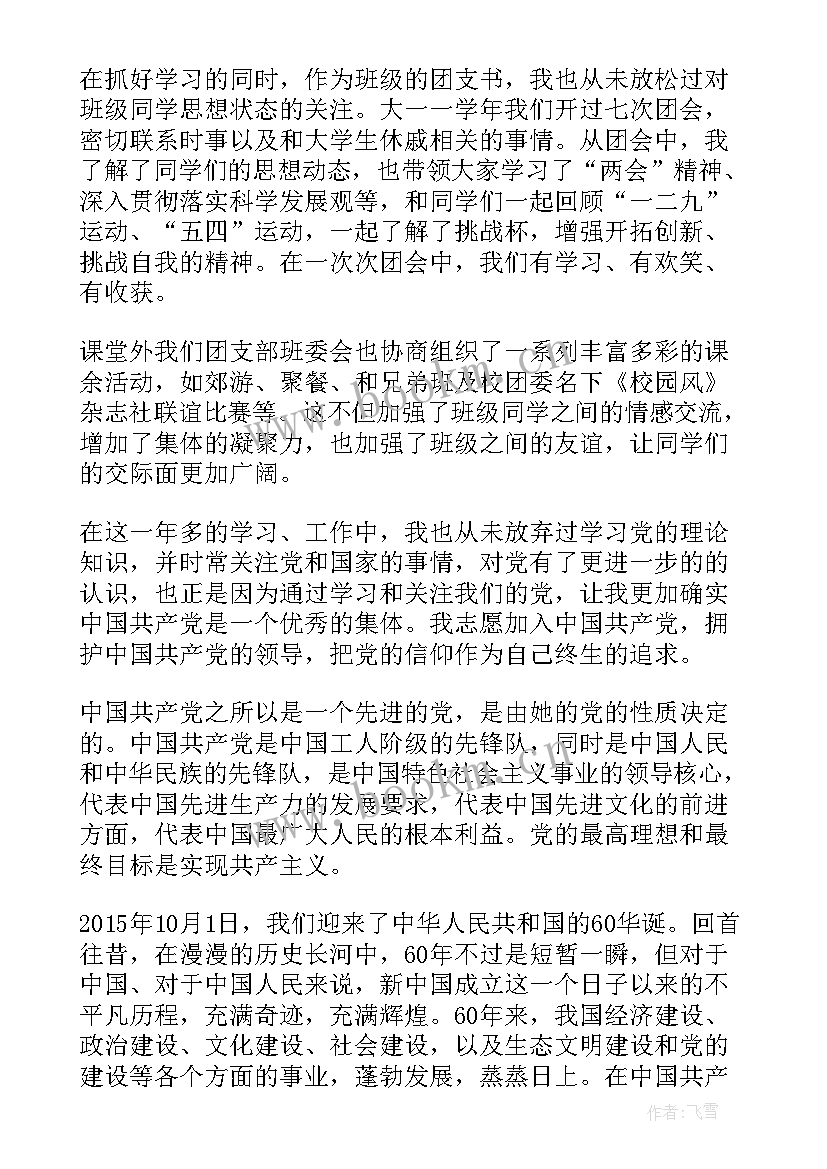 在抓好学习的同时，作为班级的团支书，我也从未放松过对班级同学思想状态的关注。大一一学年我们开过七次团会，密切联系时事以及和大学生休戚相关的事情。从团会中，我了解了同学们的思想动态，也带领大家学习了“两会”精神、深入贯彻落实科学发展观等，和同学们一起回顾“一二九”运动、“五四”运动，一起了解了挑战杯，增强开拓创新、挑战自我的精神。在一次次团会中，我们有学习、有欢笑、有收获。

课堂外我们团支部班委会也协商组织了一系列丰富多彩的课余活动，如郊游、聚餐、和兄弟班及校团委名下《校园风》杂志社联谊比赛等，这不但加强了班级同学之间的情感交流，增加了集体的凝聚力，也加强了班级之间的友谊，让同学们的交际面更加广阔。

在这一年多的学习、工作中，我也从未放弃过学习党的理论知识，并时常关注党和国家的事情，对党有了更进一步的的认识，也正是因为通过学习和关注我们的党，让我更加确实中国共产党是一个优秀的集体。我志愿加入中国共产党，拥护中国共产党的领导，把党的信仰作为自己终生的追求。

中国共产党之所以是一个先进的党，是由她的党的性质决定的。中国共产党是中国工人阶级的先锋队，同时是中国人民和中华民族的先锋队，是中国特色社会主义事业的领导核心，代表中国先进生产力的发展要求，代表中国先进文化的前进方面，代表中国最广大人民的根本利益。党的最高理想和最终目标是实现共产主义。

2015年10月1日，我们迎来了中华人民共和国的60华诞。回首往昔，在漫漫的历史长河中，60年不过是短暂一瞬，但对于中国、对于中国人民来说，新中国成立这一个日子以来的不平凡历程，充满奇迹，充满辉煌。60年来，我国经济建设、政治建设、文化建设、社会建设，以及生态文明建设和党的建设等各个方面的事业，蓬勃发展，蒸蒸日上。在中国共产

作者：飞雪